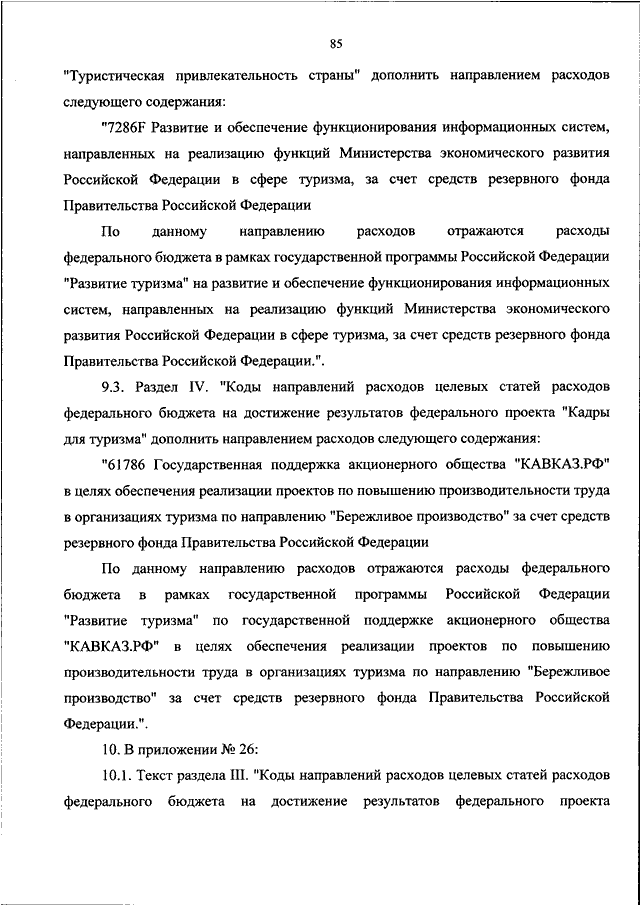 85

"Туристическая привлекательность страны" дополнить направлением расходов следующего содержания:

"7286F Развитие и обеспечение функционирования информационных систем, направленных на реализацию функций Министерства экономического развития Российской Федерации в сфере туризма, за счет средств резервного фонда Правительства Российской Федерации

По данному направлению расходов отражаются расходы федерального бюджета в рамках государственной программы Российской Федерации "Развитие туризма" на развитие и обеспечение функционирования информационных систем, направленных на реализацию функций Министерства экономического развития Российской Федерации в сфере туризма, за счет средств резервного фонда Правительства Российской Федерации.".

9.3. Раздел IV. "Коды направлений расходов целевых статей расходов федерального бюджета на достижение результатов федерального проекта "Кадры для туризма" дополнить направлением расходов следующего содержания:

"61786 Государственная поддержка акционерного общества "КАВКАЗ.РФ" в целях обеспечения реализации проектов по повышению производительности труда в организациях туризма по направлению "Бережливое производство" за счет средств резервного фонда Правительства Российской Федерации

По данному направлению расходов отражаются расходы федерального бюджета в рамках государственной программы Российской Федерации "Развитие туризма" по государственной поддержке акционерного общества "КАВКАЗ.РФ" в целях обеспечения реализации проектов по повышению производительности труда в организациях туризма по направлению "Бережливое производство" за счет средств резервного фонда Правительства Российской Федерации.".

10. В приложении № 26:

10.1. Текст раздела III. "Коды направлений расходов целевых статей расходов федерального бюджета на достижение результатов федерального проекта